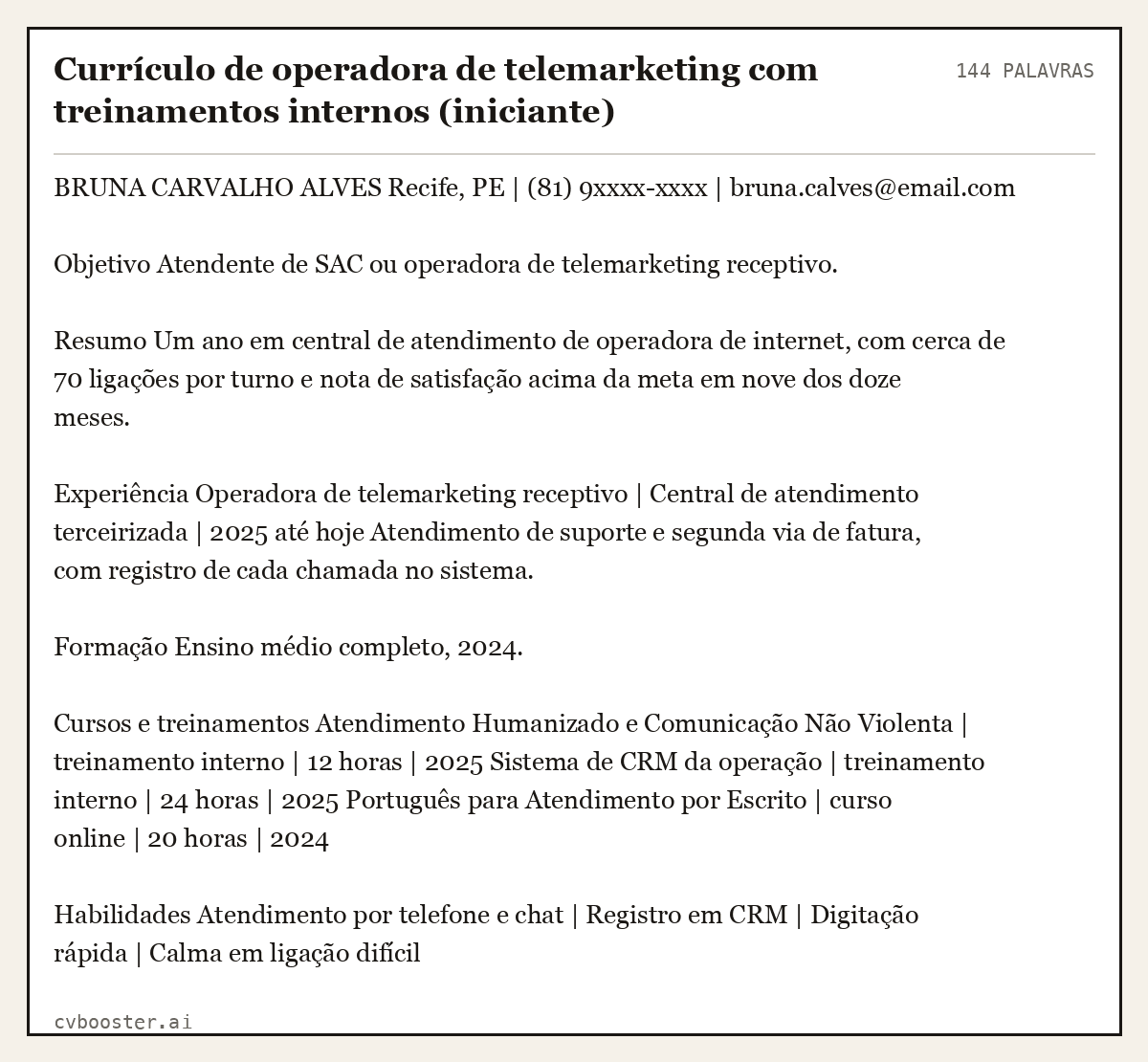 Currículo de operadora de telemarketing com treinamentos internos (iniciante)

144 PALAVRAS

BRUNA CARVALHO ALVES Recife, PE | (81) 9xxxx-xxxx | bruna.calves@email.com

Objetivo Atendente de SAC ou operadora de telemarketing receptivo.

Resumo Um ano em central de atendimento de operadora de internet, com cerca de 70 ligações por turno e nota de satisfação acima da meta em nove dos doze meses.

Experiência Operadora de telemarketing receptivo | Central de atendimento terceirizada | 2025 até hoje Atendimento de suporte e segunda via de fatura, com registro de cada chamada no sistema.

Formação Ensino médio completo, 2024.

Cursos e treinamentos Atendimento Humanizado e Comunicação Não Violenta | treinamento interno | 12 horas | 2025 Sistema de CRM da operação | treinamento interno | 24 horas | 2025 Português para Atendimento por Escrito | curso online | 20 horas | 2024

Habilidades Atendimento por telefone e chat | Registro em CRM | Digitação rápida | Calma em ligação difícil

cvbooster.ai